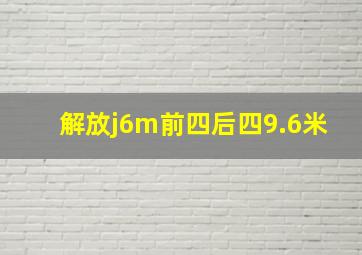 解放j6m前四后四9.6米